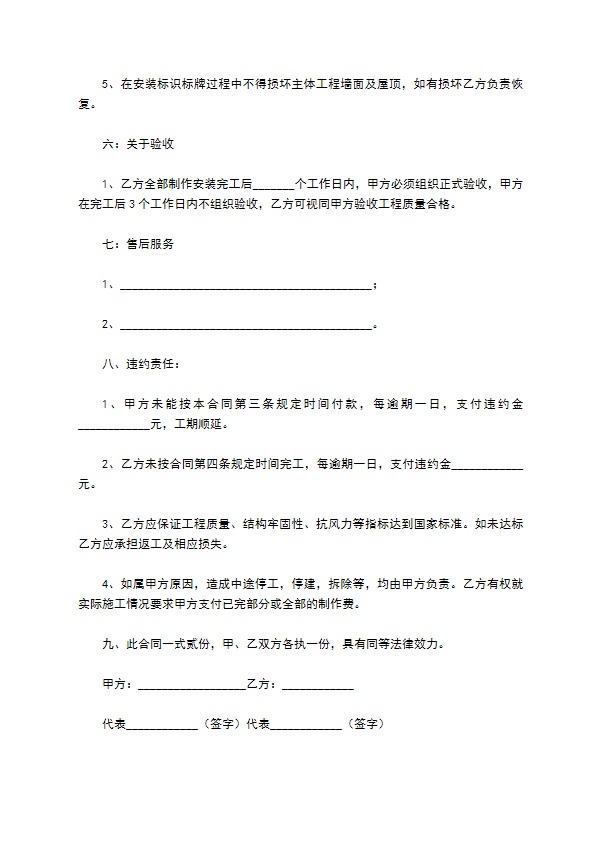 5、在安装标识标牌过程中不得损坏主体工程墙面及屋顶，如有损坏乙方负责恢复。

六：关于验收

1、乙方全部制作安装完工后_______个工作日内，甲方必须组织正式验收，甲方在完工后3个工作日内不组织验收，乙方可视同甲方验收工程质量合格。

七：售后服务

1、__________________________________________；

2、__________________________________________。

八、违约责任：

1、甲方未能按本合同第三条规定时间付款，每逾期一日，支付违约金____________元，工期顺延。

2、乙方未按合同第四条规定时间完工，每逾期一日，支付违约金____________元。

3、乙方应保证工程质量、结构牢固性、抗风力等指标达到国家标准。如未达标乙方应承担返工及相应损失。

4、如属甲方原因，造成中途停工，停建，拆除等，均由甲方负责。乙方有权就实际施工情况要求甲方支付已完部分或全部的制作费。

九、此合同一式贰份，甲、乙双方各执一份，具有同等法律效力。

甲方：__________________乙方：____________

代表____________（签字）代表____________（签字）